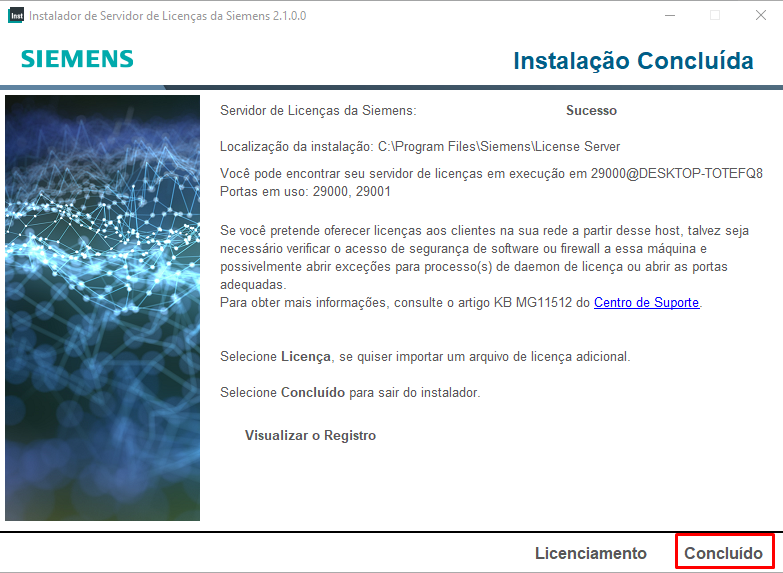 Inst Instalador de Servidor de Licenças da Siemens 2.1.0.0

SIEMENS

Instalação Concluída

Servidor de Licenças da Siemens: Sucesso

Localização da instalação: C:\Program Files\Siemens\License Server

Você pode encontrar seu servidor de licenças em execução em 29000@DESKTOP-TOTEFQ8
Portas em uso: 29000, 29001

Se você pretende oferecer licenças aos clientes na sua rede a partir desse host, talvez seja necessário verificar o acesso de segurança de software ou firewall a essa máquina e possivelmente abrir exceções para processo(s) de daemon de licença ou abrir as portas adequadas.
Para obter mais informações, consulte o artigo KB MG11512 do Centro de Suporte.

Selecione Licença, se quiser importar um arquivo de licença adicional.

Selecione Concluído para sair do instalador.

Visualizar o Registro

Licenciamento

Concluído